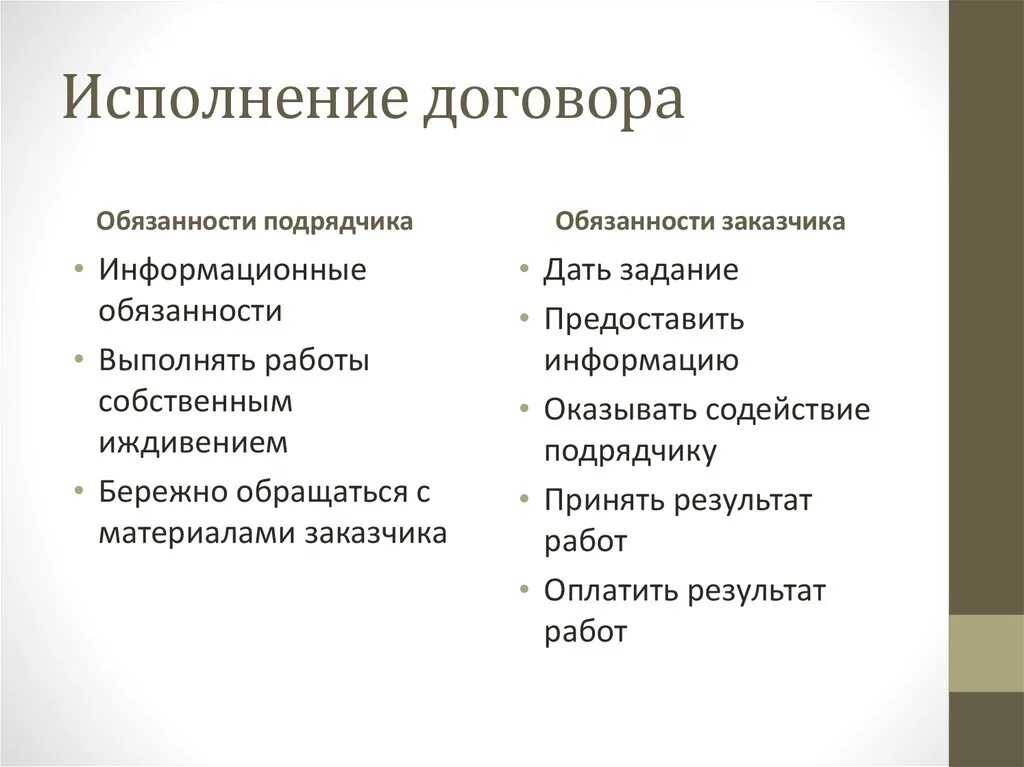 Исполнение договора

Обязанности подрядчика

• Информационные обязанности
• Выполнять работы собственным иждивением
• Бережно обращаться с материалами заказчика

Обязанности заказчика

• Дать задание
• Предоставить информацию
• Оказывать содействие подрядчику
• Принять результат работ
• Оплатить результат работ